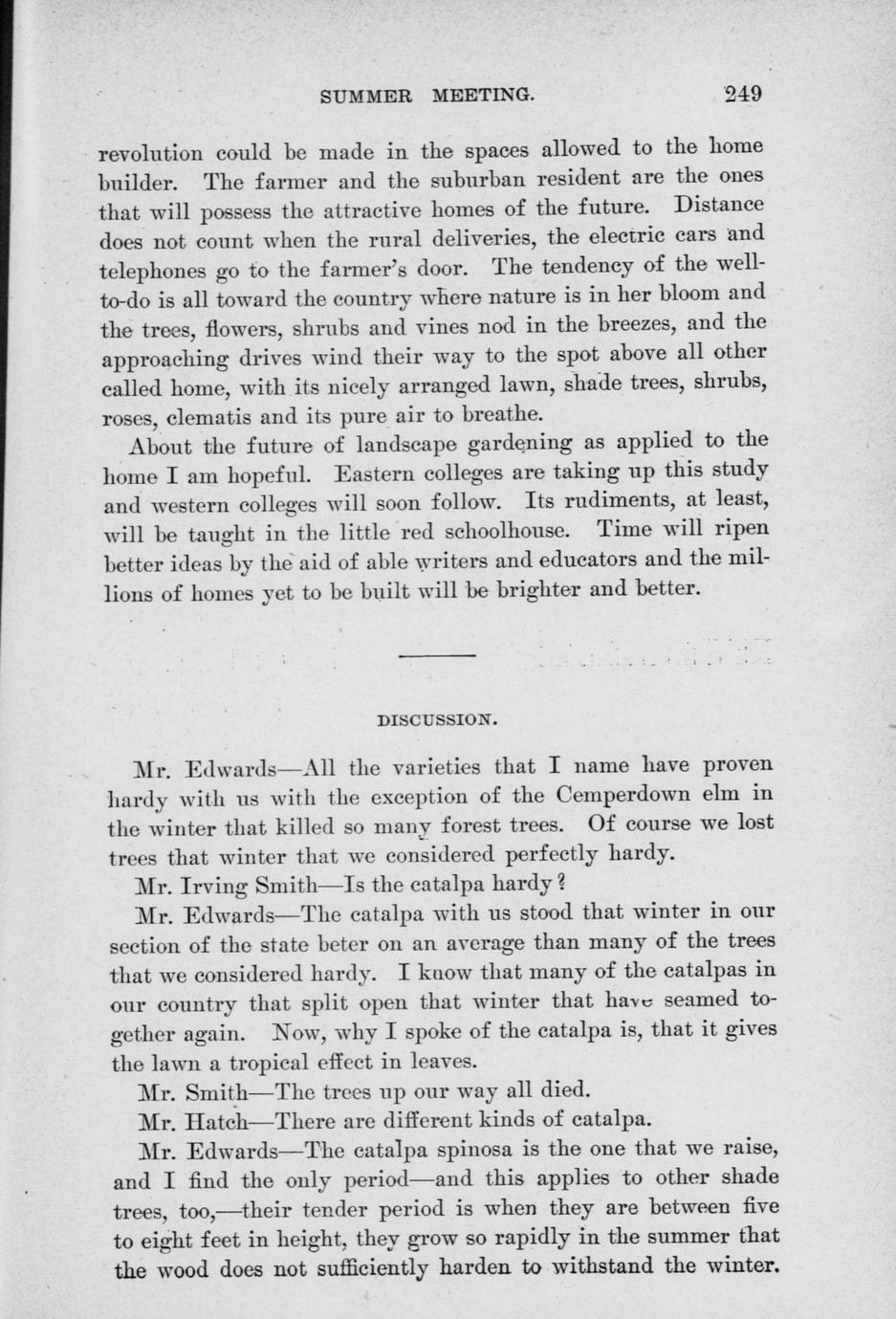 SUMMER MEETING. 249

revolution could be made in the spaces allowed to the home builder. The farmer and the suburban resident are the ones that will possess the attractive homes of the future. Distance does not count when the rural deliveries, the electric cars and telephones go to the farmer's door. The tendency of the well-to-do is all toward the country where nature is in her bloom and the trees, flowers, shrubs and vines nod in the breezes, and the approaching drives wind their way to the spot above all other called home, with its nicely arranged lawn, shade trees, shrubs, roses, clematis and its pure air to breathe.

About the future of landscape gardening as applied to the home I am hopeful. Eastern colleges are taking up this study and western colleges will soon follow. Its rudiments, at least, will be taught in the little red schoolhouse. Time will ripen better ideas by the aid of able writers and educators and the millions of homes yet to be built will be brighter and better.

DISCUSSION.

Mr. Edwards—All the varieties that I name have proven hardy with us with the exception of the Cemperdown elm in the winter that killed so many forest trees. Of course we lost trees that winter that we considered perfectly hardy.

Mr. Irving Smith—Is the catalpa hardy?

Mr. Edwards—The catalpa with us stood that winter in our section of the state beter on an average than many of the trees that we considered hardy. I know that many of the catalpas in our country that split open that winter that have seamed together again. Now, why I spoke of the catalpa is, that it gives the lawn a tropical effect in leaves.

Mr. Smith—The trees up our way all died.

Mr. Hatch—There are different kinds of catalpa.

Mr. Edwards—The catalpa spinosa is the one that we raise, and I find the only period—and this applies to other shade trees, too,—their tender period is when they are between five to eight feet in height, they grow so rapidly in the summer that the wood does not sufficiently harden to withstand the winter.